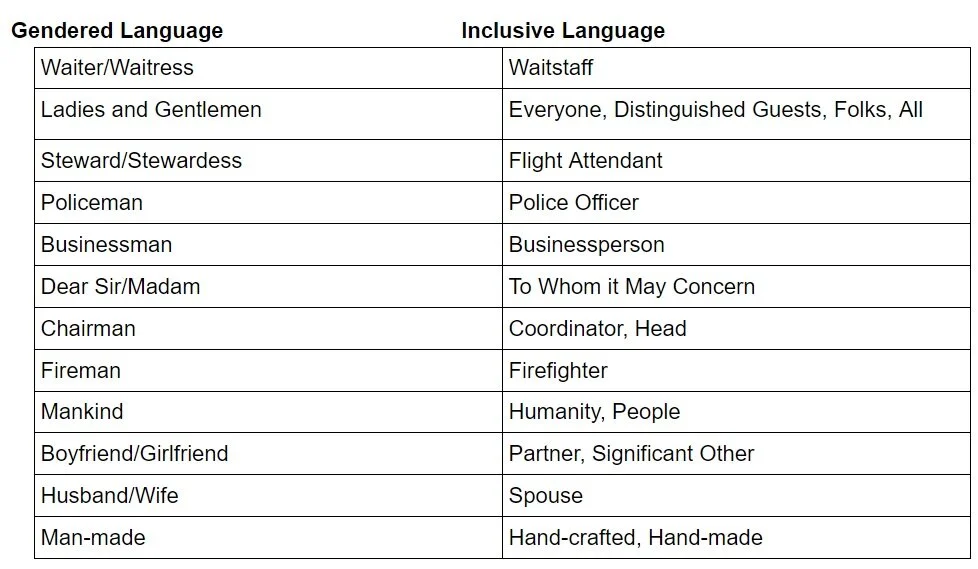 | Gendered Language | Inclusive Language |
|---|---|
| Waiter/Waitress | Waitstaff |
| Ladies and Gentlemen | Everyone, Distinguished Guests, Folks, All |
| Steward/Stewardess | Flight Attendant |
| Policeman | Police Officer |
| Businessman | Businessperson |
| Dear Sir/Madam | To Whom it May Concern |
| Chairman | Coordinator, Head |
| Fireman | Firefighter |
| Mankind | Humanity, People |
| Boyfriend/Girlfriend | Partner, Significant Other |
| Husband/Wife | Spouse |
| Man-made | Hand-crafted, Hand-made |